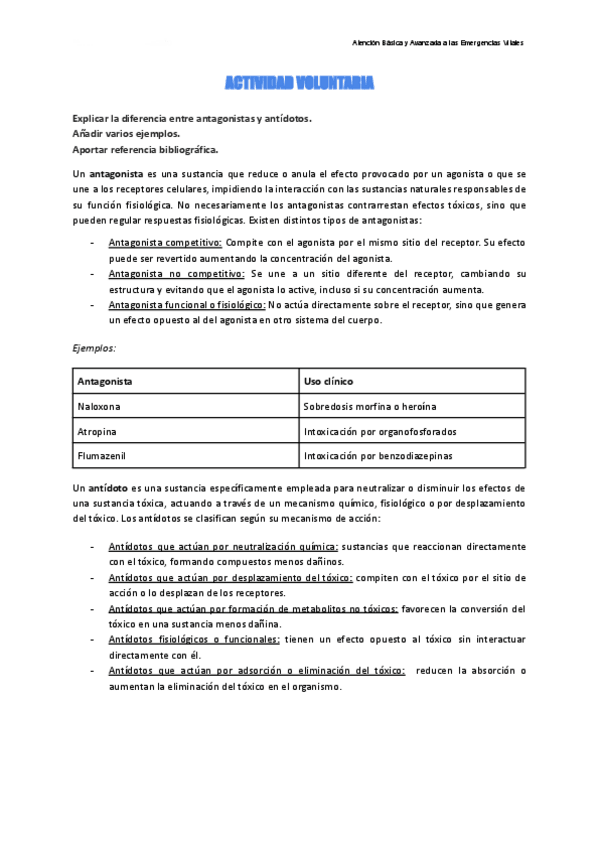 Atención Básica y Avanzada a las Emergencias Vitales

ACTIVIDAD VOLUNTARIA

Explicar la diferencia entre antagonistas y antídotos.
Añadir varios ejemplos.
Aportar referencia bibliográfica.

Un antagonista es una sustancia que reduce o anula el efecto provocado por un agonista o que se une a los receptores celulares, impidiendo la interacción con las sustancias naturales responsables de su función fisiológica. No necesariamente los antagonistas contrarrestan efectos tóxicos, sino que pueden regular respuestas fisiológicas. Existen distintos tipos de antagonistas:

- Antagonista competitivo: Compite con el agonista por el mismo sitio del receptor. Su efecto puede ser revertido aumentando la concentración del agonista.
- Antagonista no competitivo: Se une a un sitio diferente del receptor, cambiando su estructura y evitando que el agonista lo active, incluso si su concentración aumenta.
- Antagonista funcional o fisiológico: No actúa directamente sobre el receptor, sino que genera un efecto opuesto al del agonista en otro sistema del cuerpo.

Ejemplos:

| Antagonista | Uso clínico |
|---|---|
| Naloxona | Sobredosis morfina o heroína |
| Atropina | Intoxicación por organofosforados |
| Flumazenil | Intoxicación por benzodiazepinas |

Un antídoto es una sustancia específicamente empleada para neutralizar o disminuir los efectos de una sustancia tóxica, actuando a través de un mecanismo químico, fisiológico o por desplazamiento del tóxico. Los antídotos se clasifican según su mecanismo de acción:

- Antídotos que actúan por neutralización química: sustancias que reaccionan directamente con el tóxico, formando compuestos menos dañinos.
- Antídotos que actúan por desplazamiento del tóxico: compiten con el tóxico por el sitio de acción o lo desplazan de los receptores.
- Antídotos que actúan por formación de metabolitos no tóxicos: favorecen la conversión del tóxico en una sustancia menos dañina.
- Antídotos fisiológicos o funcionales: tienen un efecto opuesto al tóxico sin interactuar directamente con él.
- Antídotos que actúan por adsorción o eliminación del tóxico: reducen la absorción o aumentan la eliminación del tóxico en el organismo.